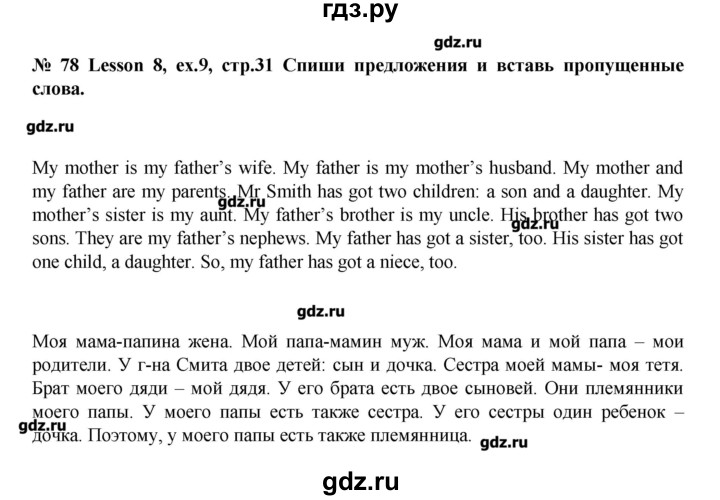 гдз.ру

gdz.ru

№ 78 Lesson 8, ex.9, стр.31 Спиши предложения и вставь пропущенные слова.

gdz.ru

My mother is my father's wife. My father is my mother's husband. My mother and my father are my parents. Mr Smith has got two children: a son and a daughter. My mother's sister is my aunt. My father's brother is my uncle. His brother has got two sons. They are my father's nephews. My father has got a sister, too. His sister has got one child, a daughter. So, my father has got a niece, too.

gdz.ru

gdz.ru

gdz.ru

Моя мама-папина жена. Мой папа-мамин муж. Моя мама и мой папа – мои родители. У г-на Смита двое детей: сын и дочка. Сестра моей мамы- моя тетя. Брат моего дяди – мой дядя. У его брата есть двое сыновей. Они племянники моего папы. У моего папы есть также сестра. У его сестры один ребенок – дочка. Поэтому, у моего папы есть также племянница.

gdz.ru

gdz.ru

gdz.ru